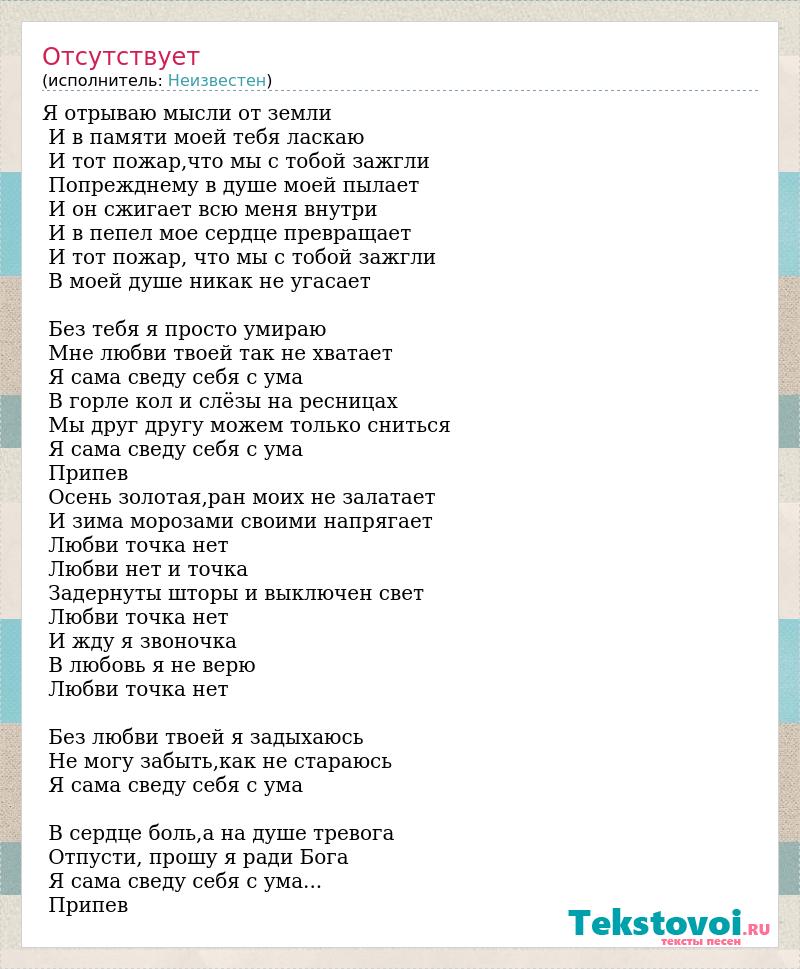 Отсутствует
(исполнитель: Неизвестен)

Я отрываю мысли от земли
И в памяти моей тебя ласкаю
И тот пожар,что мы с тобой зажгли
Попрежднему в душе моей пылает
И он сжигает всю меня внутри
И в пепел мое сердце превращает
И тот пожар, что мы с тобой зажгли
В моей душе никак не угасает

Без тебя я просто умираю
Мне любви твоей так не хватает
Я сама сведу себя с ума
В горле кол и слёзы на ресницах
Мы друг другу можем только сниться
Я сама сведу себя с ума
Припев
Осень золотая,ран моих не залатает
И зима морозами своими напрягает
Любви точка нет
Любви нет и точка
Задернуты шторы и выключен свет
Любви точка нет
И жду я звоночка
В любовь я не верю
Любви точка нет

Без любви твоей я задыхаюсь
Не могу забыть,как не стараюсь
Я сама сведу себя с ума

В сердце боль,а на душе тревога
Отпусти, прошу я ради Бога
Я сама сведу себя с ума...
Припев

Tekstovoi.RU
тексты песен